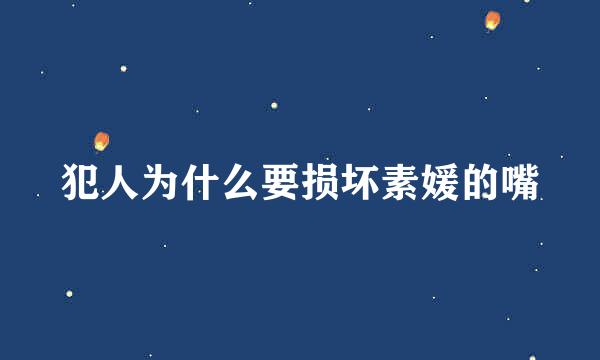 犯人为什么要损坏素媛的嘴